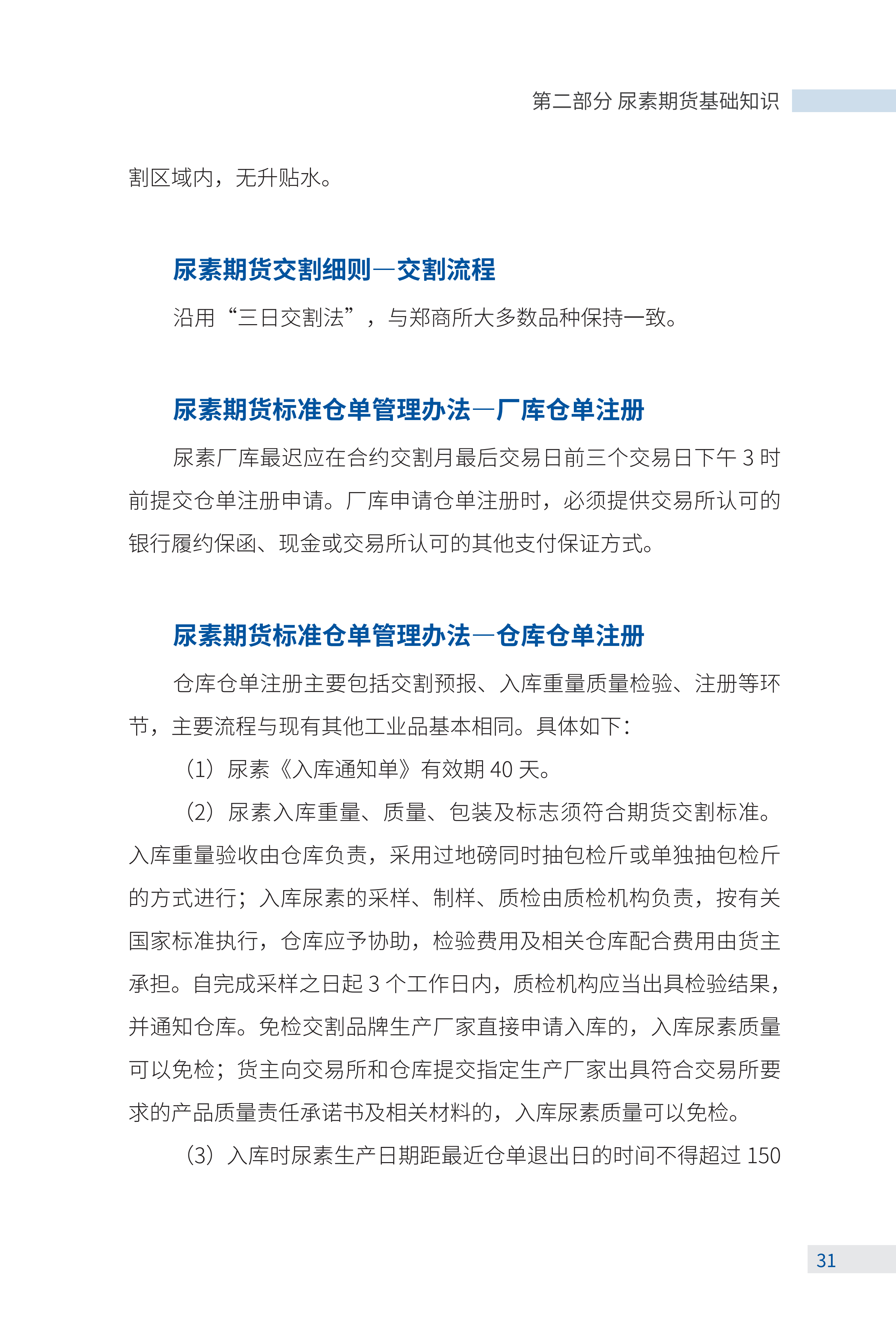 第二部分 尿素期货基础知识

割区域内，无升贴水。

尿素期货交割细则—交割流程

沿用“三日交割法”，与郑商所大多数品种保持一致。

尿素期货标准仓单管理办法—厂库仓单注册

尿素厂库最迟应在合约交割月最后交易日前三个交易日下午 3 时前提交仓单注册申请。厂库申请仓单注册时，必须提供交易所认可的银行履约保函、现金或交易所认可的其他支付保证方式。

尿素期货标准仓单管理办法—仓库仓单注册

仓库仓单注册主要包括交割预报、入库重量质量检验、注册等环节，主要流程与现有其他工业品基本相同。具体如下：

（1）尿素《入库通知单》有效期 40 天。

（2）尿素入库重量、质量、包装及标志须符合期货交割标准。入库重量验收由仓库负责，采用过地磅同时抽包检斤或单独抽包检斤的方式进行；入库尿素的采样、制样、质检由质检机构负责，按有关国家标准执行，仓库应予协助，检验费用及相关仓库配合费用由货主承担。自完成采样之日起 3 个工作日内，质检机构应当出具检验结果，并通知仓库。免检交割品牌生产厂家直接申请入库的，入库尿素质量可以免检；货主向交易所和仓库提交指定生产厂家出具符合交易所要求的产品质量责任承诺书及相关材料的，入库尿素质量可以免检。

（3）入库时尿素生产日期距最近仓单退出日的时间不得超过 150

31